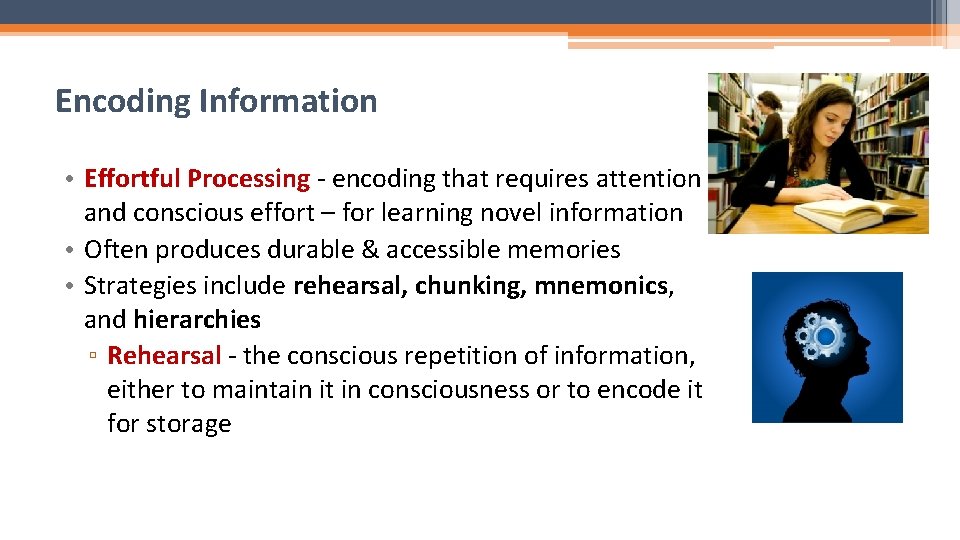 Encoding Information

• Effortful Processing - encoding that requires attention and conscious effort – for learning novel information
• Often produces durable & accessible memories
• Strategies include rehearsal, chunking, mnemonics, and hierarchies
▫ Rehearsal - the conscious repetition of information, either to maintain it in consciousness or to encode it for storage